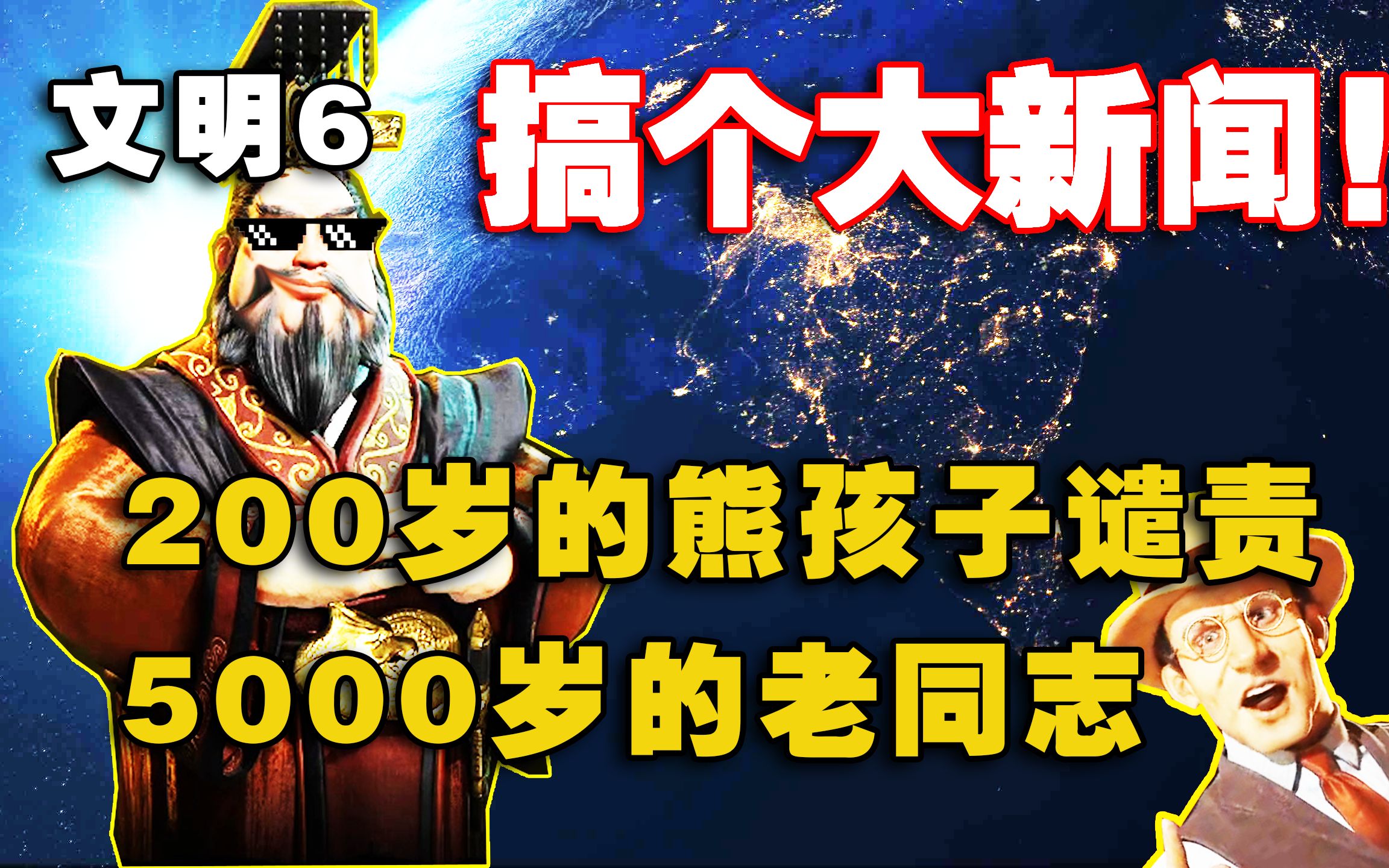 文明6

搞个大新闻！

200岁的熊孩子谴责
5000岁的老同志